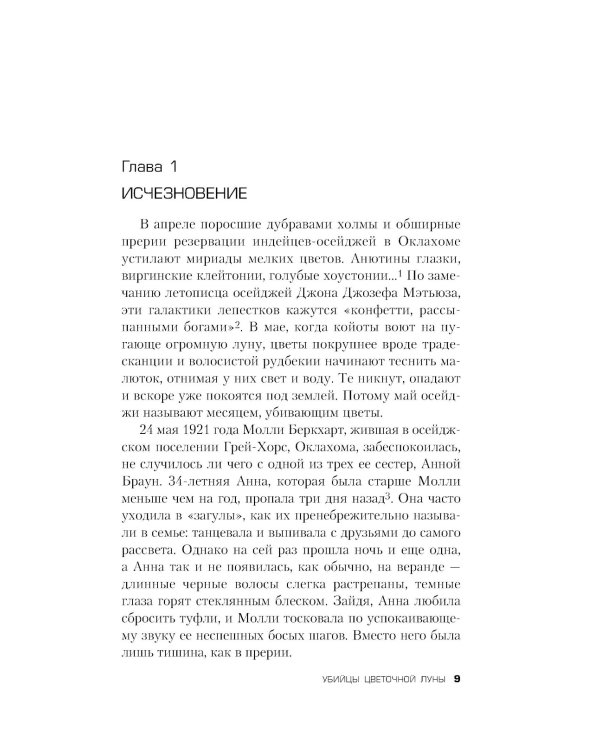 Глава 1
ИСЧЕЗНОВЕНИЕ

В апреле поросшие дубравами холмы и обширные прерии резервации индейцев-осейджей в Оклахоме устилают мириады мелких цветов. Анютины глазки, виргинские клейтонии, голубые хоустонии...$^1$ По замечанию летописца осейджей Джона Джозефа Мэтьюза, эти галактики лепестков кажутся «конфетти, рассыпанными богами»$^2$. В мае, когда койоты воют на пугающе огромную луну, цветы покрупнее вроде традесканции и волосистой рудбекии начинают теснить малюток, отнимая у них свет и воду. Те никнут, опадают и вскоре уже покоятся под землей. Потому май осейджи называют месяцем, убивающим цветы.

24 мая 1921 года Молли Беркхарт, жившая в осейджском поселении Грей-Хорс, Оклахома, забеспокоилась, не случилось ли чего с одной из трех ее сестер, Анной Браун. 34-летняя Анна, которая была старше Молли меньше чем на год, пропала три дня назад$^3$. Она часто уходила в «загулы», как их пренебрежительно называли в семье: танцевала и выпивала с друзьями до самого рассвета. Однако на сей раз прошла ночь и еще одна, а Анна так и не появилась, как обычно, на веранде — длинные черные волосы слегка растрепаны, темные глаза горят стеклянным блеском. Зайдя, Анна любила сбросить туфли, и Молли тосковала по успокаивающему звуку ее неспешных босых шагов. Вместо него была лишь тишина, как в прерии.

УБИЙЦЫ ЦВЕТОЧНОЙ ЛУНЫ 9